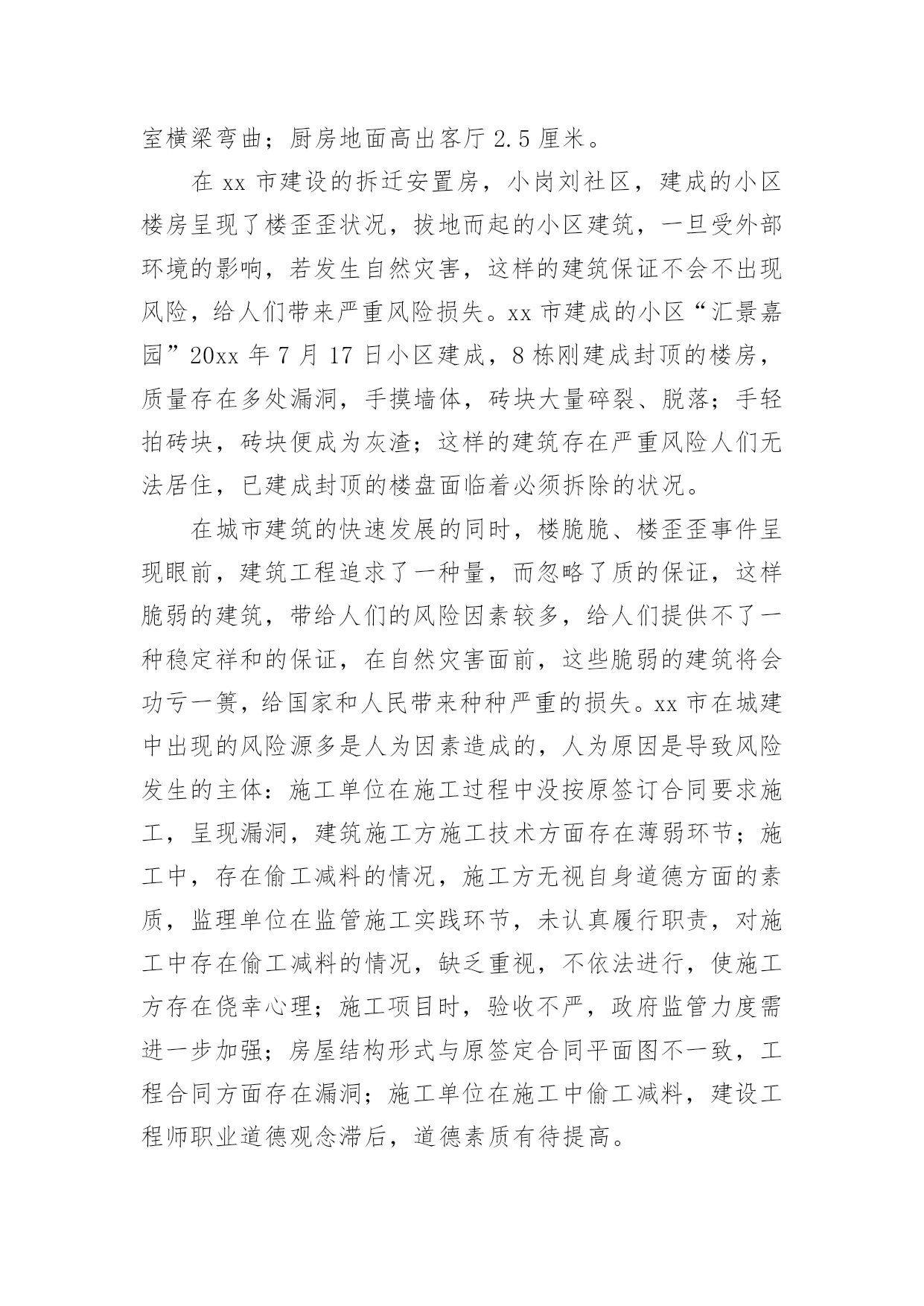 室横梁弯曲；厨房地面高出客厅 2.5 厘米。

在 xx 市建设的拆迁安置房，小岗刘社区，建成的小区楼房呈现了楼歪歪状况，拔地而起的小区建筑，一旦受外部环境的影响，若发生自然灾害，这样的建筑保证不会不出现风险，给人们带来严重风险损失。xx 市建成的小区“汇景嘉园”20xx 年 7 月 17 日小区建成，8 栋刚建成封顶的楼房，质量存在多处漏洞，手摸墙体，砖块大量碎裂、脱落；手轻拍砖块，砖块便成为灰渣；这样的建筑存在严重风险人们无法居住，已建成封顶的楼盘面临着必须拆除的状况。

在城市建筑的快速发展的同时，楼脆脆、楼歪歪事件呈现眼前，建筑工程追求了一种量，而忽略了质的保证，这样脆弱的建筑，带给人们的风险因素较多，给人们提供不了一种稳定祥和的保证，在自然灾害面前，这些脆弱的建筑将会功亏一篑，给国家和人民带来种种严重的损失。xx 市在城建中出现的风险源多是人为因素造成的，人为原因是导致风险发生的主体：施工单位在施工过程中没按原签订合同要求施工，呈现漏洞，建筑施工方施工技术方面存在薄弱环节；施工中，存在偷工减料的情况，施工方无视自身道德方面的素质，监理单位在监管施工实践环节，未认真履行职责，对施工中存在偷工减料的情况，缺乏重视，不依法进行，使施工方存在侥幸心理；施工项目时，验收不严，政府监管力度需进一步加强；房屋结构形式与原签定合同平面图不一致，工程合同方面存在漏洞；施工单位在施工中偷工减料，建设工程师职业道德观念滞后，道德素质有待提高。